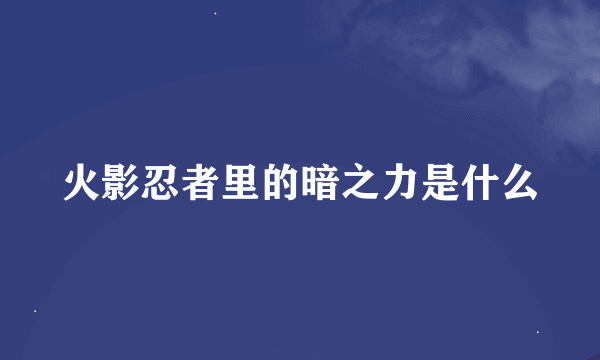 火影忍者里的暗之力是什么